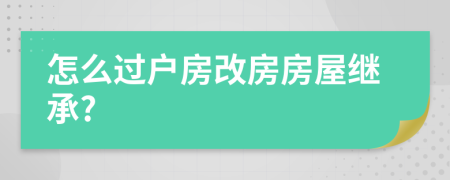 怎么过户房改房房屋继承?